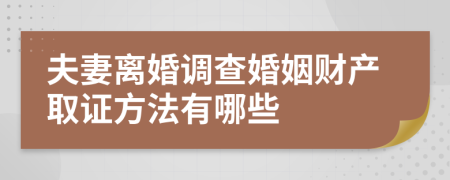 夫妻离婚调查婚姻财产取证方法有哪些